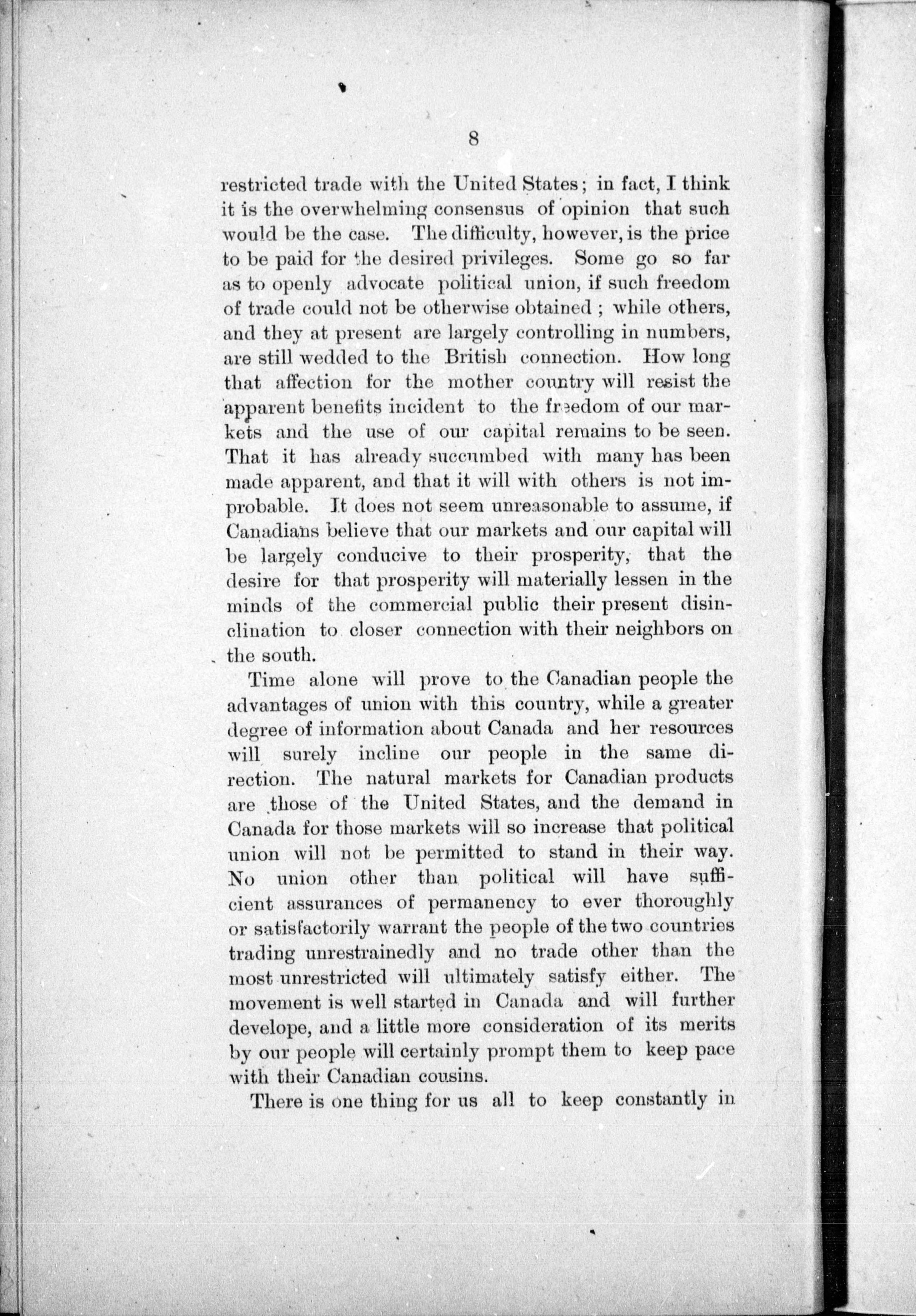 8

restricted trade with the United States; in fact, I think it is the overwhelming consensus of opinion that such would be the case. The difficulty, however, is the price to be paid for the desired privileges. Some go so far as to openly advocate political union, if such freedom of trade could not be otherwise obtained; while others, and they at present are largely controlling in numbers, are still wedded to the British connection. How long that affection for the mother country will resist the apparent benefits incident to the freedom of our markets and the use of our capital remains to be seen. That it has already succumbed with many has been made apparent, and that it will with others is not improbable. It does not seem unreasonable to assume, if Canadians believe that our markets and our capital will be largely conducive to their prosperity, that the desire for that prosperity will materially lessen in the minds of the commercial public their present disinclination to closer connection with their neighbors on the south.

Time alone will prove to the Canadian people the advantages of union with this country, while a greater degree of information about Canada and her resources will surely incline our people in the same direction. The natural markets for Canadian products are those of the United States, and the demand in Canada for those markets will so increase that political union will not be permitted to stand in their way. No union other than political will have sufficient assurances of permanency to ever thoroughly or satisfactorily warrant the people of the two countries trading unrestrainedly and no trade other than the most unrestricted will ultimately satisfy either. The movement is well started in Canada and will further develope, and a little more consideration of its merits by our people will certainly prompt them to keep pace with their Canadian cousins.

There is one thing for us all to keep constantly in